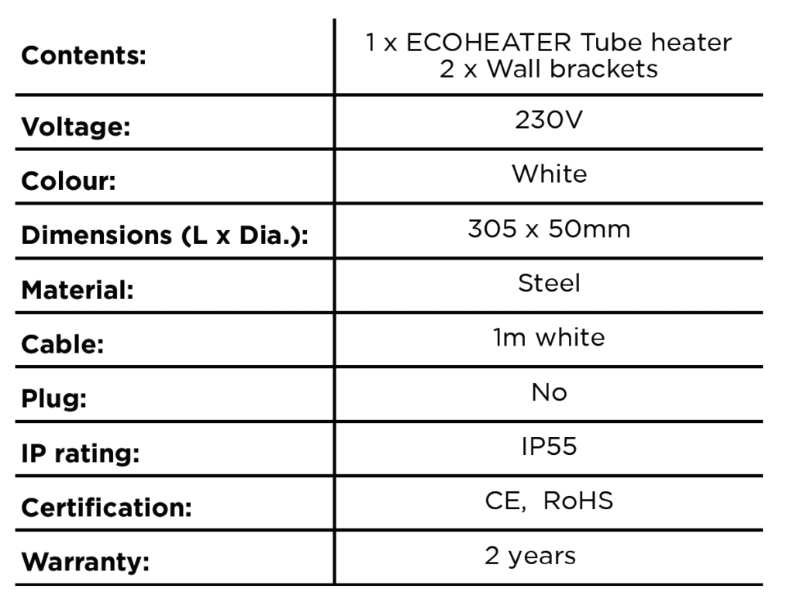 | Contents: | 1 x ECOHEATER Tube heater 2 x Wall brackets |
|---|---|
| Voltage: | 230V |
| Colour: | White |
| Dimensions (L x Dia.): | 305 x 50mm |
| Material: | Steel |
| Cable: | 1m white |
| Plug: | No |
| IP rating: | IP55 |
| Certification: | CE, RoHS |
| Warranty: | 2 years |